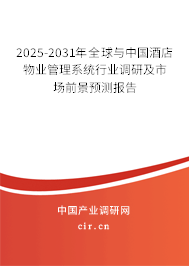 2025-2031年全球与中国酒店物业管理系统行业调研及市场前景预测报告

中国产业调研网

cir.cn